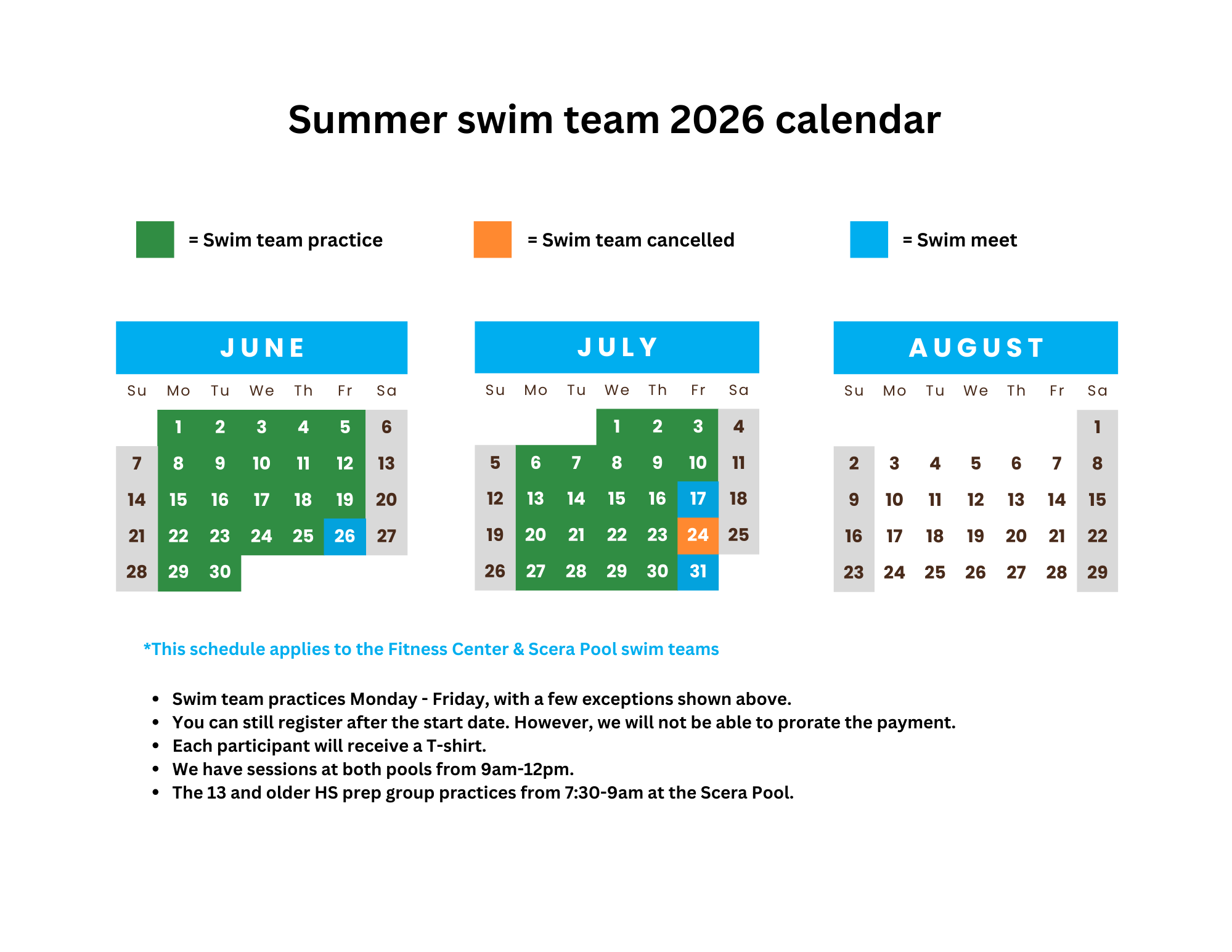 Summer swim team 2026 calendar

= Swim team practice

= Swim team cancelled

= Swim meet

JUNE

| Su | Mo | Tu | We | Th | Fr | Sa |
|---|---|---|---|---|---|---|
|  | 1 | 2 | 3 | 4 | 5 | 6 |
| 7 | 8 | 9 | 10 | 11 | 12 | 13 |
| 14 | 15 | 16 | 17 | 18 | 19 | 20 |
| 21 | 22 | 23 | 24 | 25 | 26 | 27 |
| 28 | 29 | 30 |  |  |  |  |

JULY

| Su | Mo | Tu | We | Th | Fr | Sa |
|---|---|---|---|---|---|---|
|  |  |  | 1 | 2 | 3 | 4 |
| 5 | 6 | 7 | 8 | 9 | 10 | 11 |
| 12 | 13 | 14 | 15 | 16 | 17 | 18 |
| 19 | 20 | 21 | 22 | 23 | 24 | 25 |
| 26 | 27 | 28 | 29 | 30 | 31 |  |

AUGUST

| Su | Mo | Tu | We | Th | Fr | Sa |
|---|---|---|---|---|---|---|
|  |  |  |  |  |  | 1 |
| 2 | 3 | 4 | 5 | 6 | 7 | 8 |
| 9 | 10 | 11 | 12 | 13 | 14 | 15 |
| 16 | 17 | 18 | 19 | 20 | 21 | 22 |
| 23 | 24 | 25 | 26 | 27 | 28 | 29 |

*This schedule applies to the Fitness Center & Scera Pool swim teams

• Swim team practices Monday - Friday, with a few exceptions shown above.
• You can still register after the start date. However, we will not be able to prorate the payment.
• Each participant will receive a T-shirt.
• We have sessions at both pools from 9am-12pm.
• The 13 and older HS prep group practices from 7:30-9am at the Scera Pool.